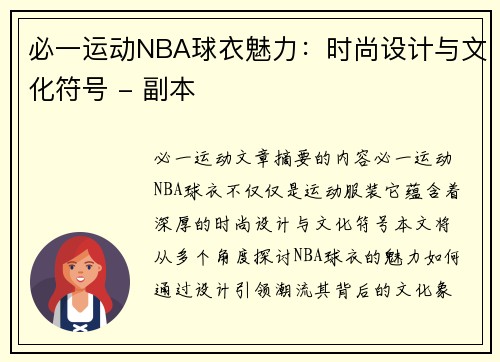 必一运动NBA球衣魅力：时尚设计与文化符号 - 副本

必一运动文章摘要的内容必一运动NBA球衣不仅仅是运动服装它蕴含着深厚的时尚设计与文化符号本文将从多个角度探讨NBA球衣的魅力如何通过设计引领潮流其背后的文化象